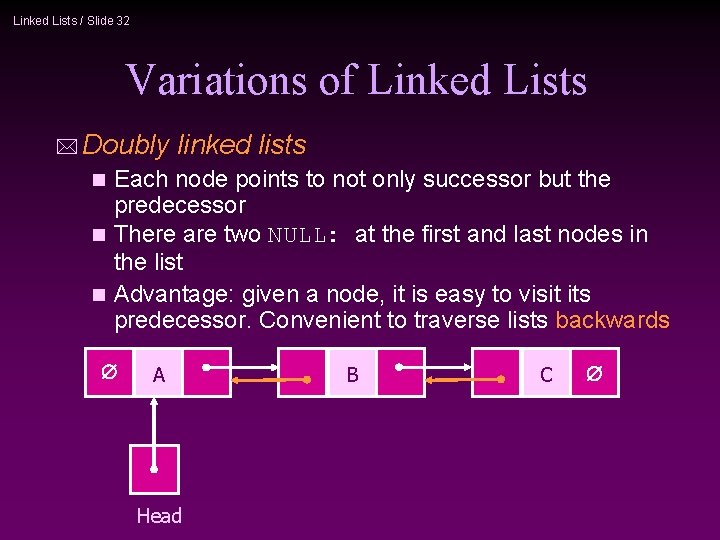 Linked Lists / Slide 32

Variations of Linked Lists

Doubly linked lists

Each node points to not only successor but the predecessor

There are two NULL: at the first and last nodes in the list

Advantage: given a node, it is easy to visit its predecessor. Convenient to traverse lists backwards

∅ A B C ∅

Head